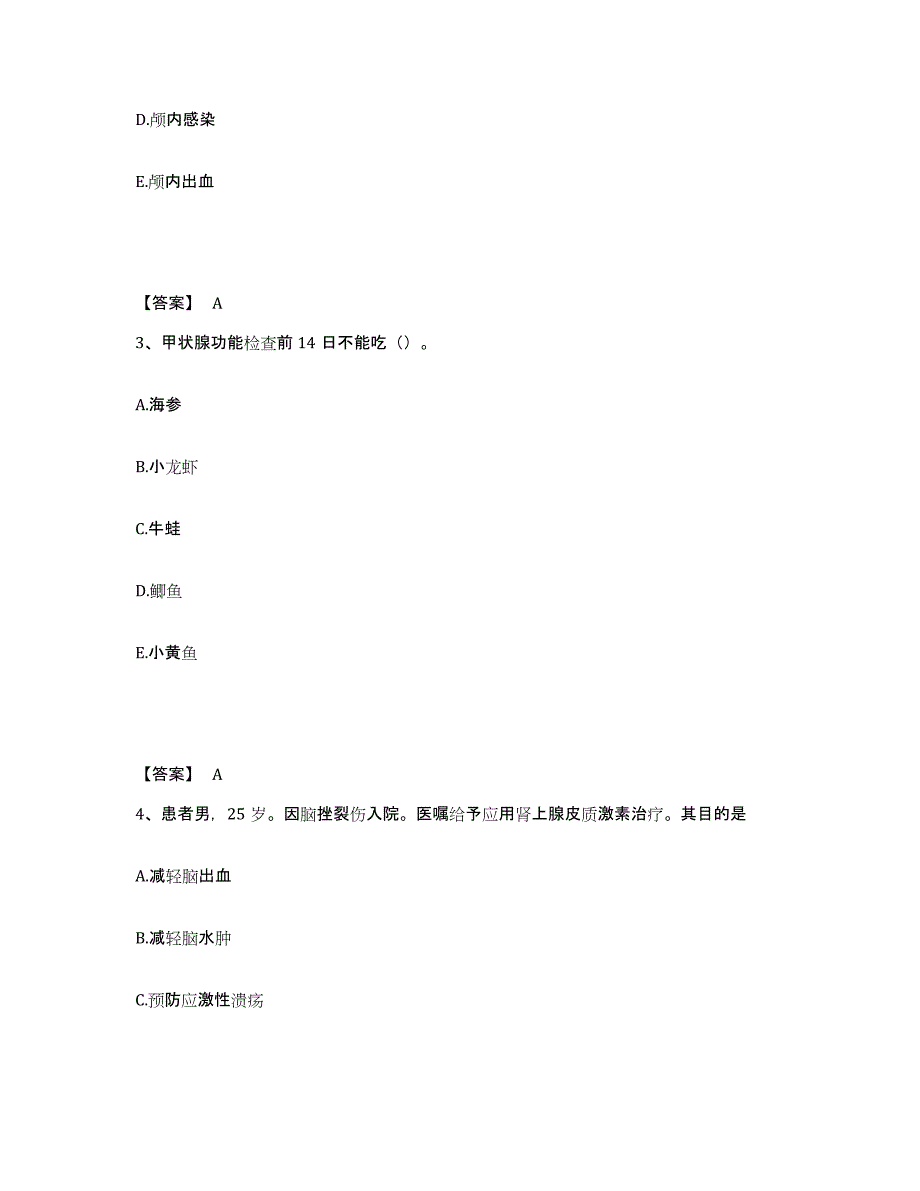 D.颅内感染

E.颅内出血

【答案】 A

3、甲状腺功能检查前 14 日不能吃（）。

A.海参

B.小龙虾

C.牛蛙

D.鲫鱼

E.小黄鱼

【答案】 A

4、患者男，25 岁。因脑挫裂伤入院。医嘱给予应用肾上腺皮质激素治疗。其目的是

A.减轻脑出血

B.减轻脑水肿

C.预防应激性溃疡